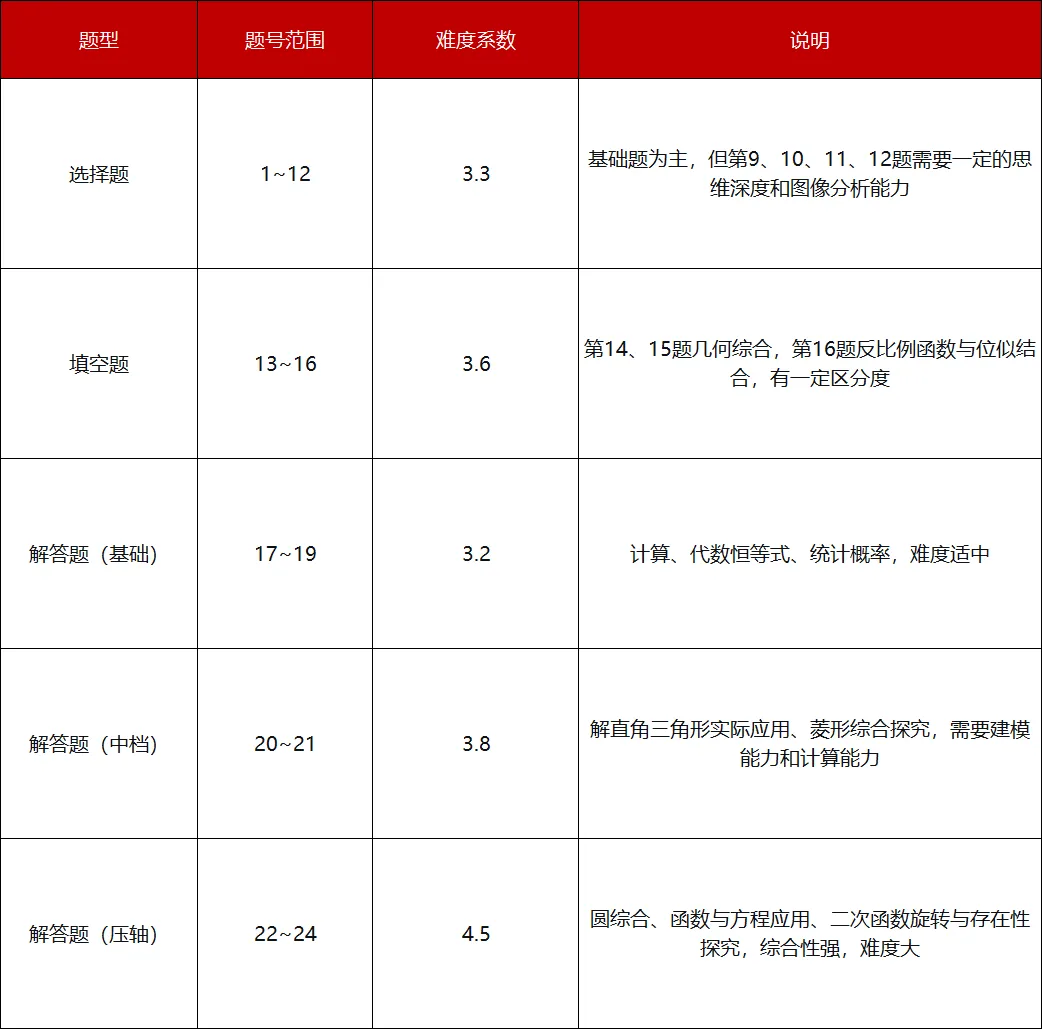 | 题型 | 题号范围 | 难度系数 | 说明 |
|---|---|---|---|
| 选择题 | 1~12 | 3.3 | 基础题为主，但第9、10、11、12题需要一定的思维深度和图像分析能力 |
| 填空题 | 13~16 | 3.6 | 第14、15题几何综合，第16题反比例函数与位似结合，有一定区分度 |
| 解答题（基础） | 17~19 | 3.2 | 计算、代数恒等式、统计概率，难度适中 |
| 解答题（中档） | 20~21 | 3.8 | 解直角三角形实际应用、菱形综合探究，需要建模能力和计算能力 |
| 解答题（压轴） | 22~24 | 4.5 | 圆综合、函数与方程应用、二次函数旋转与存在性探究，综合性强，难度大 |